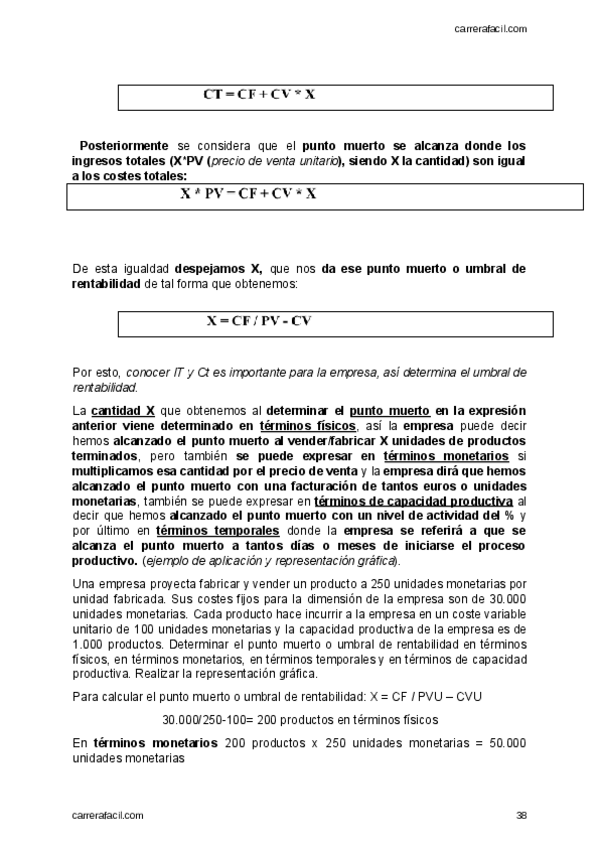 carrerafacil.com

$CT = CF + CV * X$

Posteriormente se considera que el punto muerto se alcanza donde los ingresos totales (X*PV (precio de venta unitario), siendo X la cantidad) son igual a los costes totales:

$X * PV = CF + CV * X$

De esta igualdad despejamos X, que nos da ese punto muerto o umbral de rentabilidad de tal forma que obtenemos:

$X = CF / PV - CV$

Por esto, conocer IT y Ct es importante para la empresa, así determina el umbral de rentabilidad.

La cantidad X que obtenemos al determinar el punto muerto en la expresión anterior viene determinado en términos físicos, así la empresa puede decir hemos alcanzado el punto muerto al vender/fabricar X unidades de productos terminados, pero también se puede expresar en términos monetarios si multiplicamos esa cantidad por el precio de venta y la empresa dirá que hemos alcanzado el punto muerto con una facturación de tantos euros o unidades monetarias, también se puede expresar en términos de capacidad productiva al decir que hemos alcanzado el punto muerto con un nivel de actividad del % y por último en términos temporales donde la empresa se referirá a que se alcanza el punto muerto a tantos días o meses de iniciarse el proceso productivo. (ejemplo de aplicación y representación gráfica).

Una empresa proyecta fabricar y vender un producto a 250 unidades monetarias por unidad fabricada. Sus costes fijos para la dimensión de la empresa son de 30.000 unidades monetarias. Cada producto hace incurrir a la empresa en un coste variable unitario de 100 unidades monetarias y la capacidad productiva de la empresa es de 1.000 productos. Determinar el punto muerto o umbral de rentabilidad en términos físicos, en términos monetarios, en términos temporales y en términos de capacidad productiva. Realizar la representación gráfica.

Para calcular el punto muerto o umbral de rentabilidad: X = CF / PVU – CVU

30.000/250-100= 200 productos en términos físicos

En términos monetarios 200 productos x 250 unidades monetarias = 50.000 unidades monetarias

carrerafacil.com

38